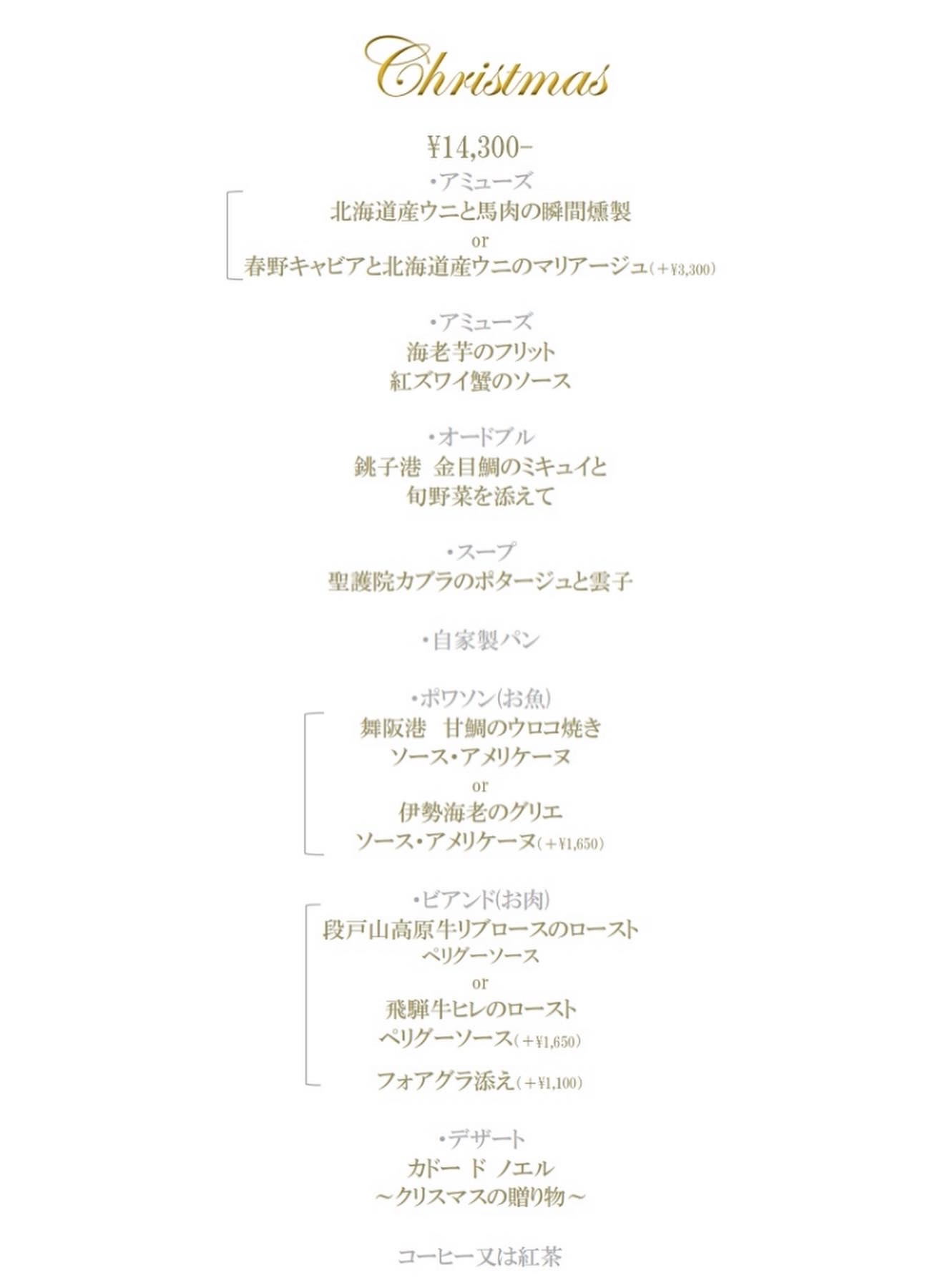 Christmas

¥14,300-

・アミューズ
北海道産ウニと馬肉の瞬間燻製
or
春野キャビアと北海道産ウニのマリアージュ（＋¥3,300）

・アミューズ
海老芋のフリット
紅ズワイ蟹のソース

・オードブル
銚子港　金目鯛のミキュイと
旬野菜を添えて

・スープ
聖護院カブラのポタージュと雲子

・自家製パン

・ポワソン(お魚)
舞阪港　甘鯛のウロコ焼き
ソース・アメリケーヌ
or
伊勢海老のグリエ
ソース・アメリケーヌ（＋¥1,650）

・ビアンド(お肉)
段戸山高原牛リブロースのロースト
ペリグーソース
or
飛騨牛ヒレのロースト
ペリグーソース（＋¥1,650）

フォアグラ添え（＋¥1,100）

・デザート
カドー ド ノエル
～クリスマスの贈り物～

コーヒー又は紅茶